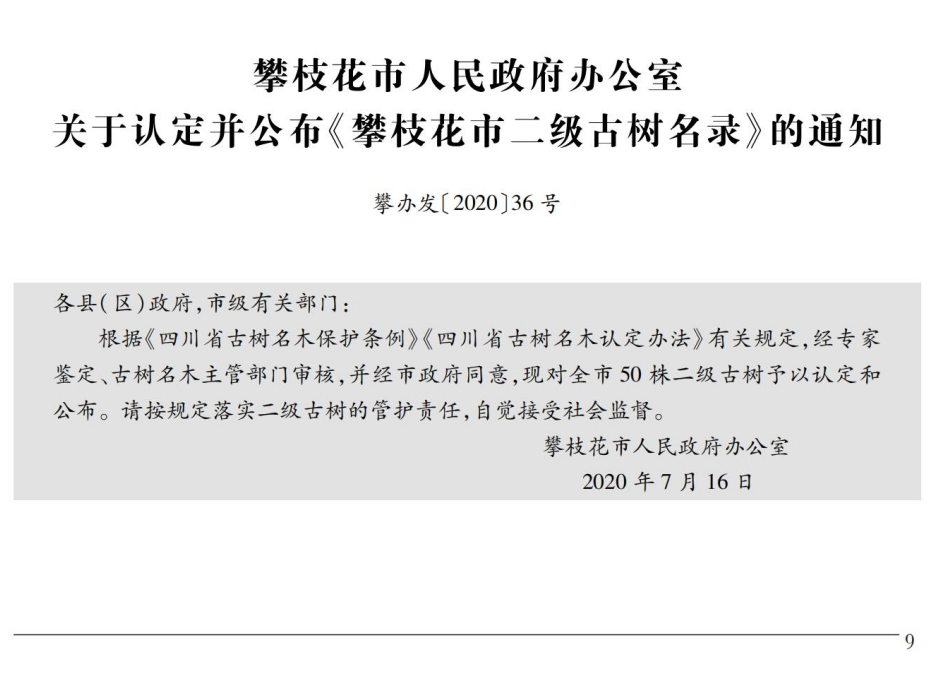 攀枝花市人民政府办公室
关于认定并公布《攀枝花市二级古树名录》的通知

攀办发〔2020〕36号

各县(区)政府,市级有关部门:

根据《四川省古树名木保护条例》《四川省古树名木认定办法》有关规定,经专家鉴定、古树名木主管部门审核,并经市政府同意,现对全市50株二级古树予以认定和公布。请按规定落实二级古树的管护责任,自觉接受社会监督。

攀枝花市人民政府办公室
2020年7月16日

9